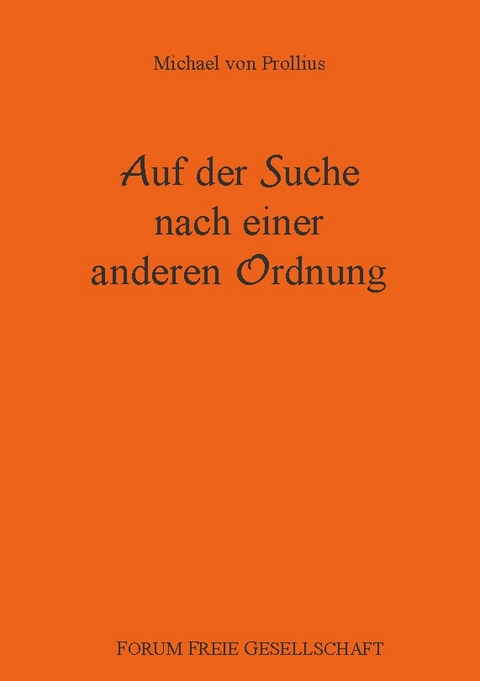 Michael von Prollius

Auf der Suche nach einer anderen Ordnung

FORUM FREIE GESELLSCHAFT